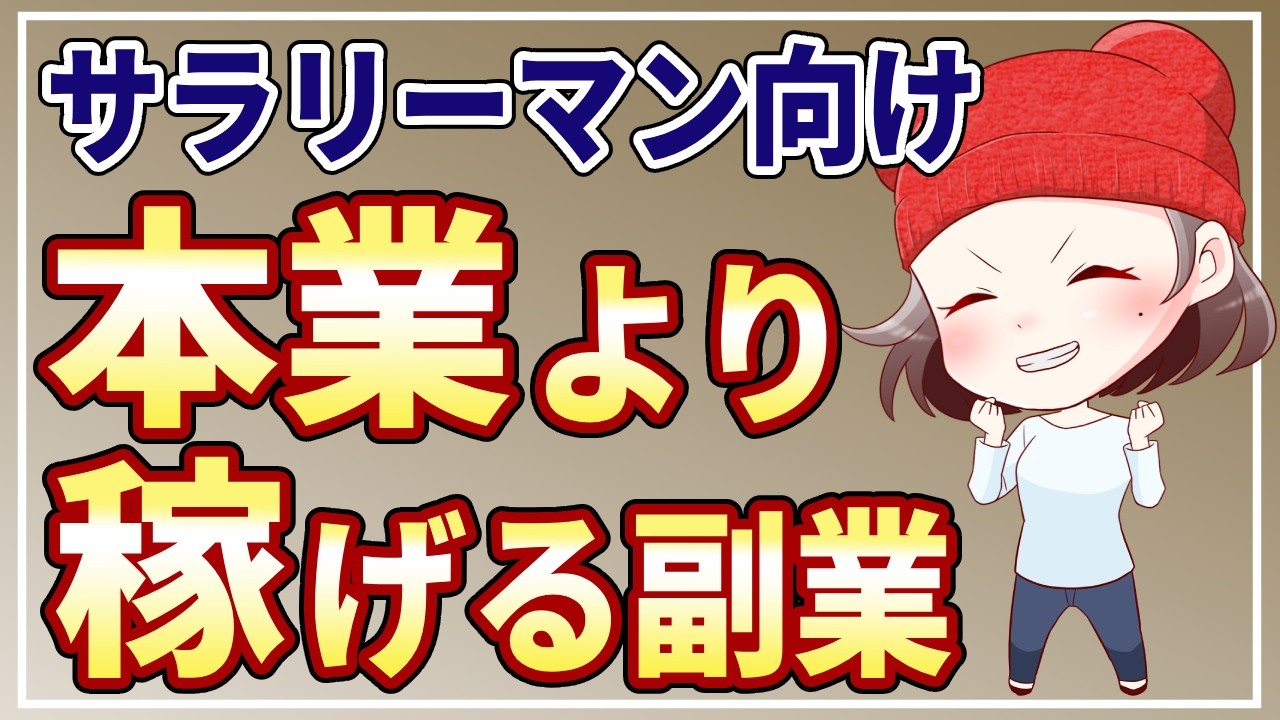 サラリーマン向け
本業より
稼げる副業